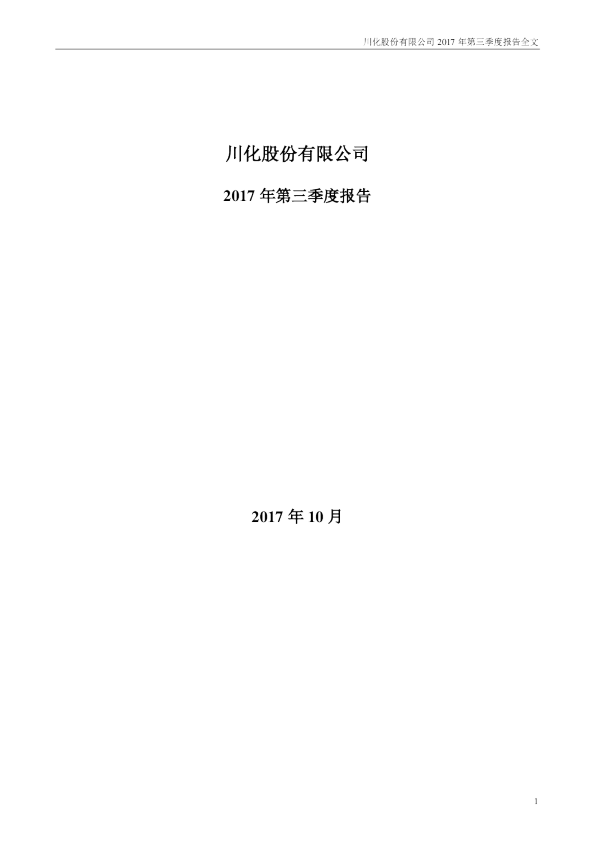 川化股份有限公司2017年第三季度报告全文

川化股份有限公司

2017年第三季度报告

2017年10月

1